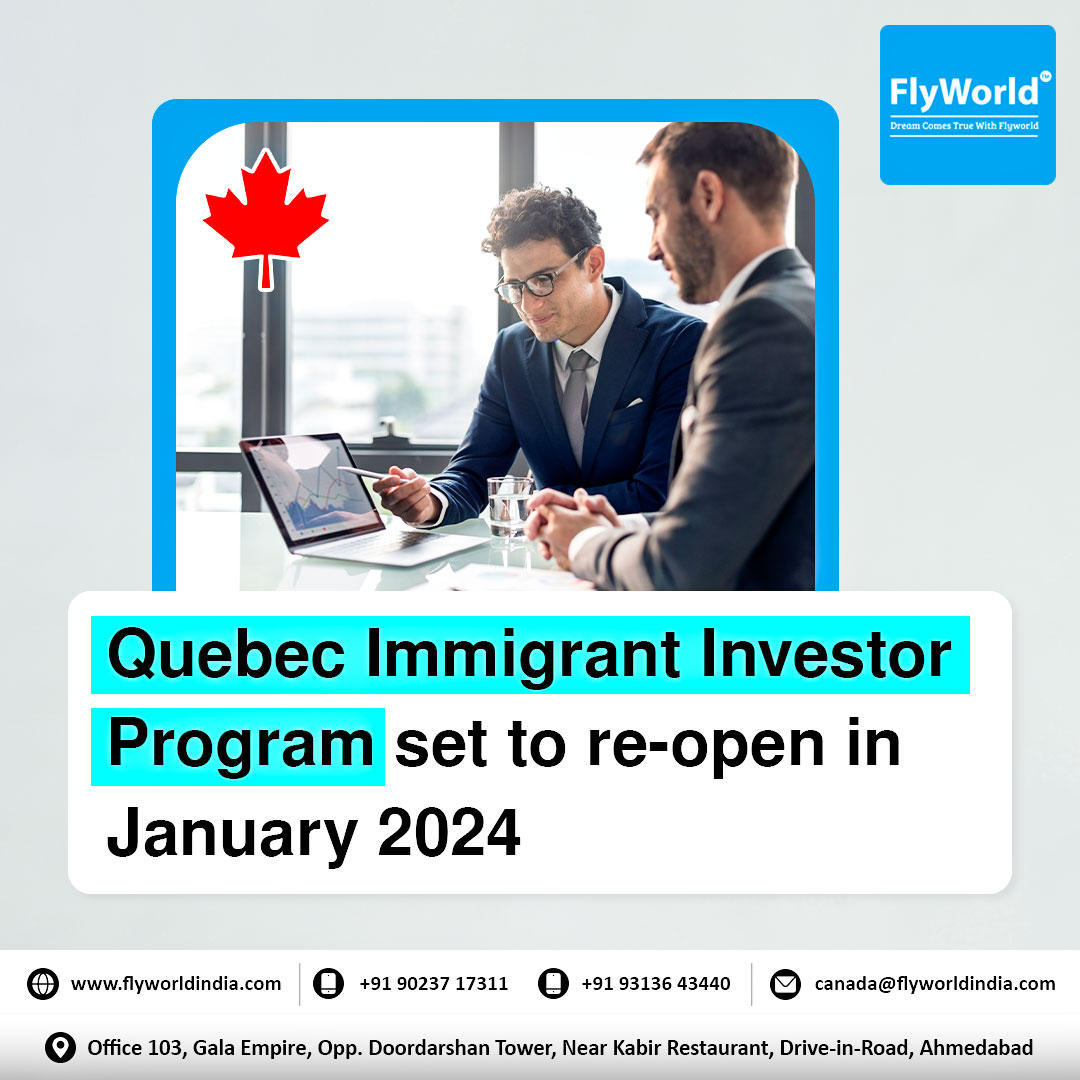 FlyWorld™
Dream Comes True With Flyworld

Quebec Immigrant Investor Program set to re-open in January 2024

www.flyworldindia.com +91 90237 17311 +91 93136 43440 canada@flyworldindia.com

Office 103, Gala Empire, Opp. Doordarshan Tower, Near Kabir Restaurant, Drive-in-Road, Ahmedabad